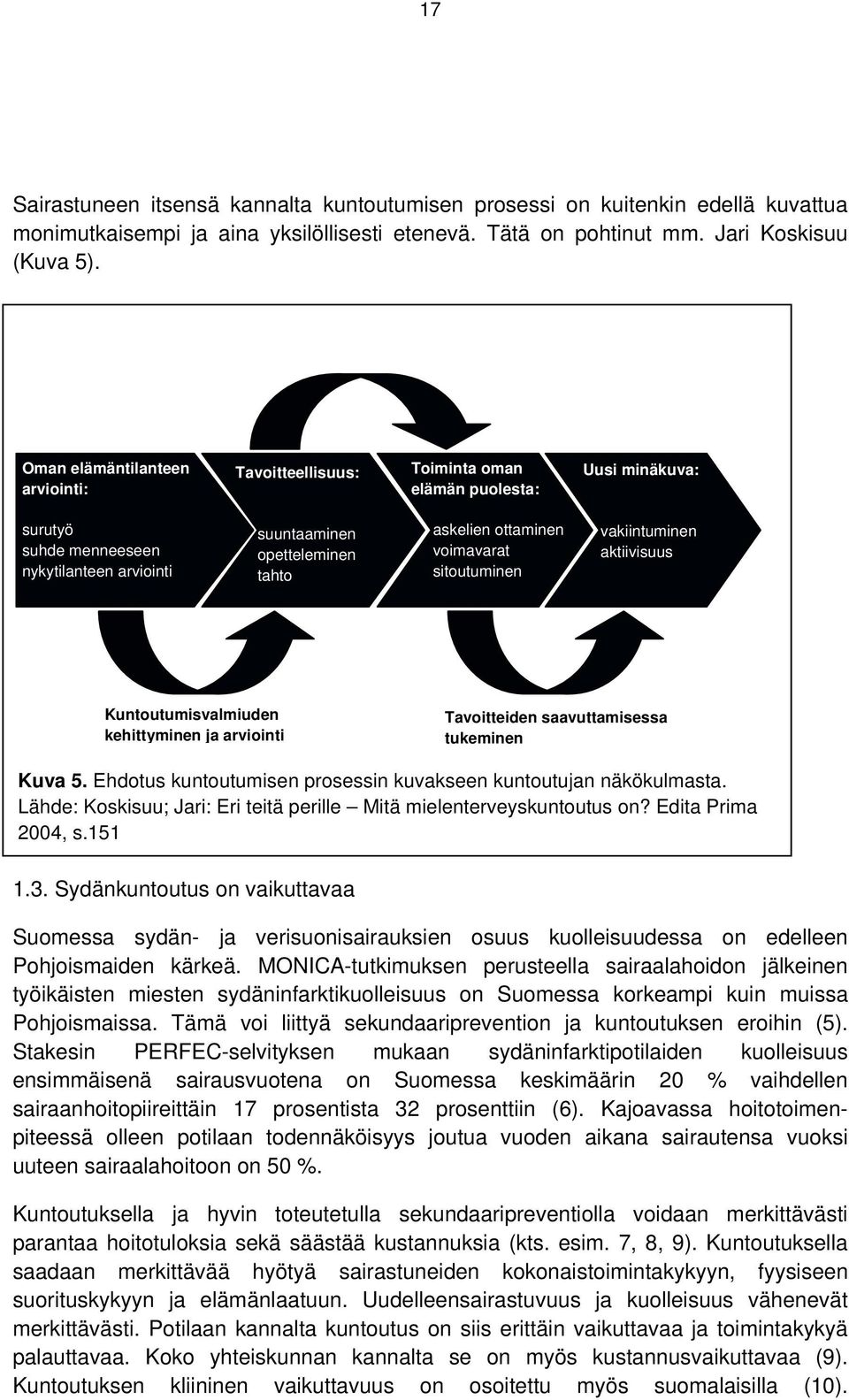 17

Sairastuneen itsensä kannalta kuntoutumisen prosessi on kuitenkin edellä kuvattua monimutkaisempi ja aina yksilöllisesti etenevä. Tätä on pohtinut mm. Jari Koskisuu (Kuva 5).

Oman elämäntilanteen arviointi:

surutyö
suhde menneeseen
nykytilanteen arviointi

Tavoitteellisuus:

suuntaaminen
opetteleminen
tahto

Toiminta oman elämän puolesta:

askelien ottaminen
voimavarat
sitoutuminen

Uusi minäkuva:

vakiintuminen
aktiivisuus

Kuntoutumisvalmiuden kehittyminen ja arviointi

Tavoitteiden saavuttamisessa tukeminen

Kuva 5. Ehdotus kuntoutumisen prosessin kuvakseen kuntoutujan näkökulmasta. Lähde: Koskisuu; Jari: Eri teitä perille – Mitä mielenterveyskuntoutus on? Edita Prima 2004, s.151

1.3. Sydänkuntoutus on vaikuttavaa

Suomessa sydän- ja verisuonisairauksien osuus kuolleisuudessa on edelleen Pohjoismaiden kärkeä. MONICA-tutkimuksen perusteella sairaalahoidon jälkeinen työikäisten miesten sydäninfarktikuolleisuus on Suomessa korkeampi kuin muissa Pohjoismaissa. Tämä voi liittyä sekundaariprevention ja kuntoutuksen eroihin (5). Stakesin PERFEC-selvityksen mukaan sydäninfarktipotilaiden kuolleisuus ensimmäisenä sairausvuotena on Suomessa keskimäärin 20 % vaihdellen sairaanhoitopiireittäin 17 prosentista 32 prosenttiin (6). Kajoavassa hoitotoimenpiteessä olleen potilaan todennäköisyys joutua vuoden aikana sairautensa vuoksi uuteen sairaalahoitoon on 50 %.

Kuntoutuksella ja hyvin toteutetulla sekundaaripreventiolla voidaan merkittävästi parantaa hoitotuloksia sekä säästää kustannuksia (kts. esim. 7, 8, 9). Kuntoutuksella saadaan merkittävää hyötyä sairastuneiden kokonaistoimintakykyyn, fyysiseen suorituskykyyn ja elämänlaatuun. Uudelleensairastuvuus ja kuolleisuus vähenevät merkittävästi. Potilaan kannalta kuntoutus on siis erittäin vaikuttavaa ja toimintakykyä palauttavaa. Koko yhteiskunnan kannalta se on myös kustannusvaikuttavaa (9). Kuntoutuksen kliininen vaikuttavuus on osoitettu myös suomalaisilla (10).